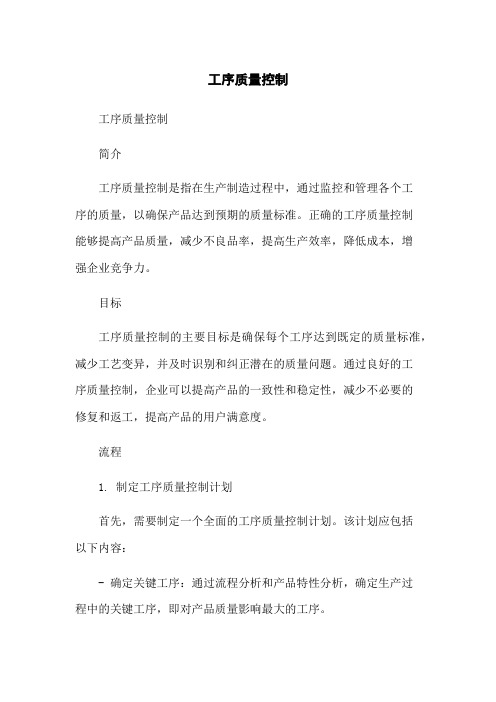 工序质量控制

工序质量控制

简介

工序质量控制是指在生产制造过程中，通过监控和管理各个工序的质量，以确保产品达到预期的质量标准。正确的工序质量控制能够提高产品质量，减少不良品率，提高生产效率，降低成本，增强企业竞争力。

目标

工序质量控制的主要目标是确保每个工序达到既定的质量标准，减少工艺变异，并及时识别和纠正潜在的质量问题。通过良好的工序质量控制，企业可以提高产品的一致性和稳定性，减少不必要的修复和返工，提高产品的用户满意度。

流程

1. 制定工序质量控制计划

首先，需要制定一个全面的工序质量控制计划。该计划应包括以下内容：

- 确定关键工序：通过流程分析和产品特性分析，确定生产过程中的关键工序，即对产品质量影响最大的工序。